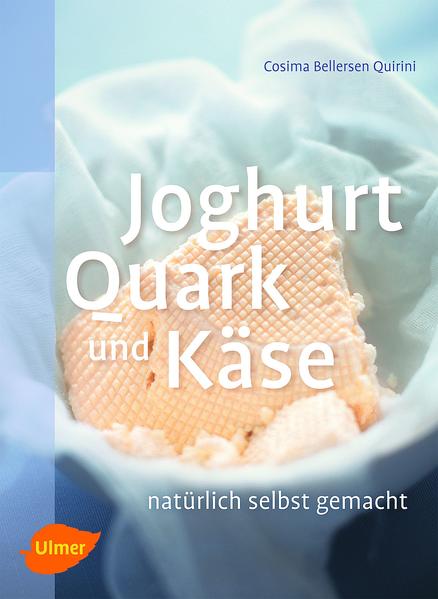 Cosima Bellersen Quirini

Joghurt
Quark
und Käse

natürlich selbst gemacht

Ulmer